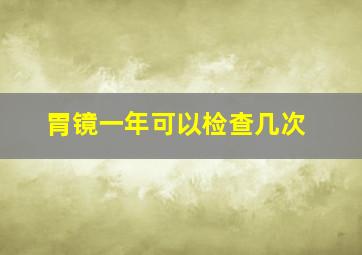 胃镜一年可以检查几次